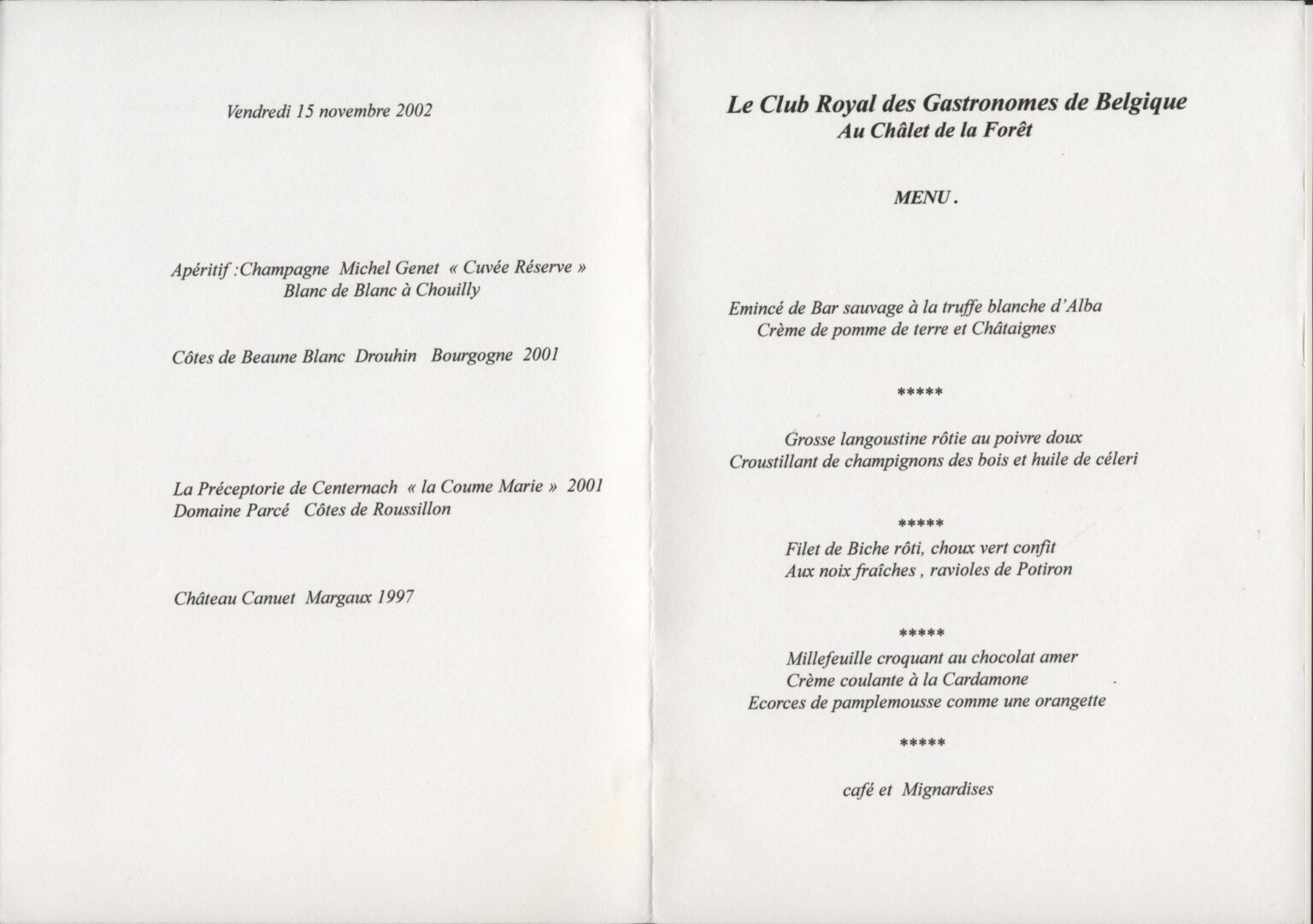 Vendredi 15 novembre 2002

Apéritif :Champagne Michel Genet « Cuvée Réserve »
Blanc de Blanc à Chouilly

Côtes de Beaune Blanc Drouhin Bourgogne 2001

La Préceptorie de Centernach « la Coume Marie » 2001
Domaine Parcé Côtes de Roussillon

Château Canuet Margaux 1997

Le Club Royal des Gastronomes de Belgique
Au Châlet de la Forêt

MENU .

Emincé de Bar sauvage à la truffe blanche d'Alba
Crème de pomme de terre et Châtaignes

*****

Grosse langoustine rôtie au poivre doux
Croustillant de champignons des bois et huile de céleri

*****

Filet de Biche rôti, choux vert confit
Aux noix fraîches , ravioles de Potiron

*****

Millefeuille croquant au chocolat amer
Crème coulante à la Cardamone
Ecorces de pamplemousse comme une orangette

*****

café et Mignardises